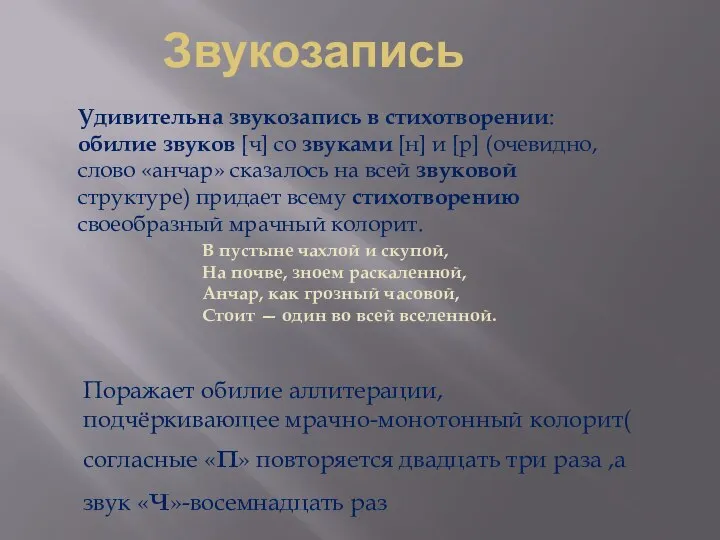 Звукозапись

Удивительна звукозапись в стихотворении: обилие звуков [ч] со звуками [н] и [р] (очевидно, слово «анчар» сказалось на всей звуковой структуре) придает всему стихотворению своеобразный мрачный колорит.

В пустыне чахлой и скупой,
На почве, зноем раскаленной,
Анчар, как грозный часовой,
Стоит — один во всей вселенной.

Поражает обилие аллитерации, подчёркивающее мрачно-монотонный колорит( согласные «П» повторяется двадцать три раза ,а звук «Ч»-восемнадцать раз